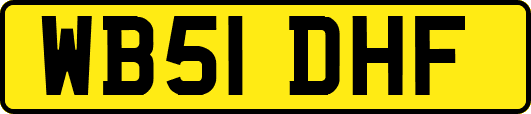 WB51 DHF